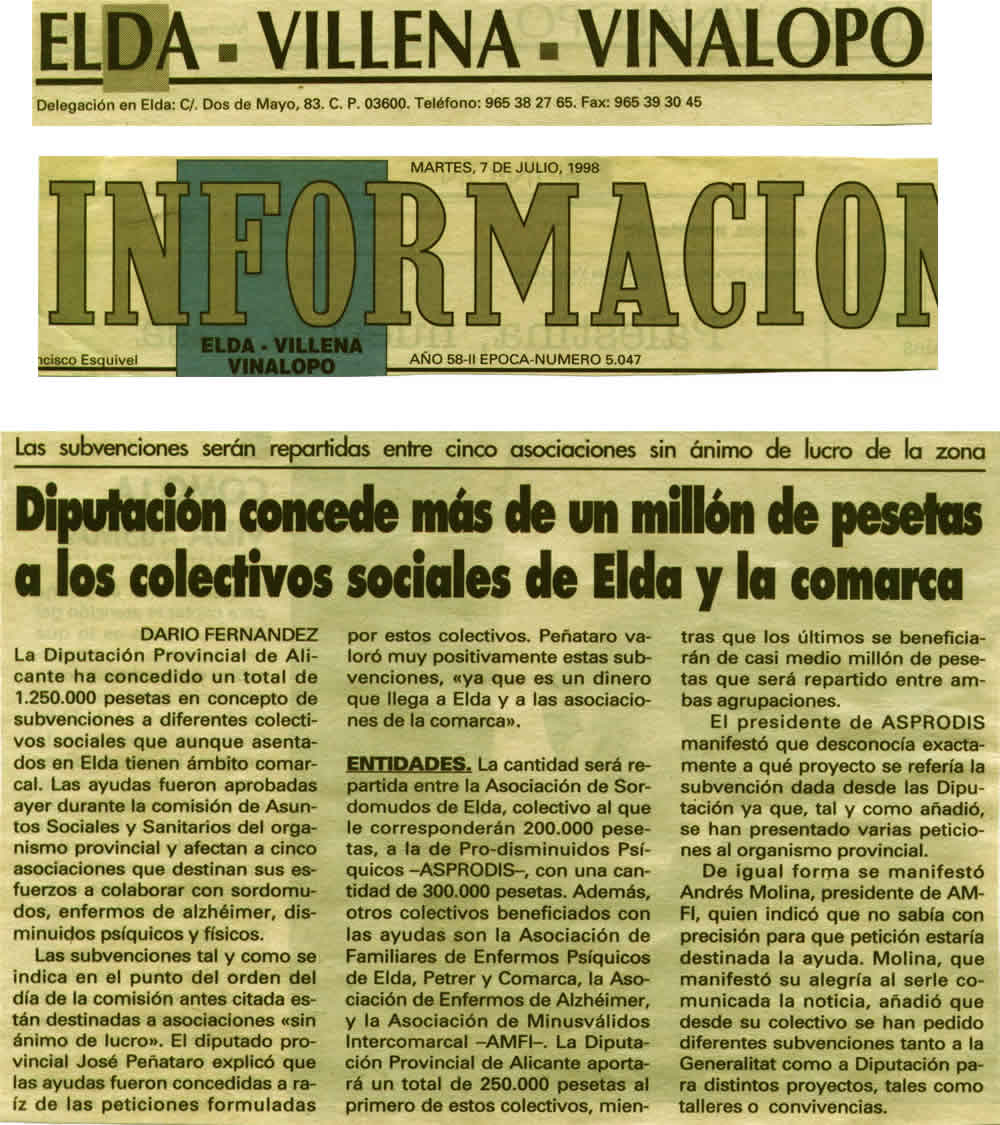 ELDA ▪ VILLENA ▪ VINALOPO

Delegación en Elda: C/. Dos de Mayo, 83. C. P. 03600. Teléfono: 965 38 27 65. Fax: 965 39 30 45

MARTES, 7 DE JULIO, 1998

INFORMACION

ncisco Esquivel

ELDA - VILLENA VINALOPO

AÑO 58-II EPOCA-NUMERO 5.047

Las subvenciones serán repartidas entre cinco asociaciones sin ánimo de lucro de la zona

Diputación concede más de un millón de pesetas a los colectivos sociales de Elda y la comarca

DARIO FERNANDEZ

La Diputación Provincial de Alicante ha concedido un total de 1.250.000 pesetas en concepto de subvenciones a diferentes colectivos sociales que aunque asentados en Elda tienen ámbito comarcal. Las ayudas fueron aprobadas ayer durante la comisión de Asuntos Sociales y Sanitarios del organismo provincial y afectan a cinco asociaciones que destinan sus esfuerzos a colaborar con sordomudos, enfermos de alzhéimer, disminuidos psíquicos y físicos.

Las subvenciones tal y como se indica en el punto del orden del día de la comisión antes citada están destinadas a asociaciones «sin ánimo de lucro». El diputado provincial José Peñataro explicó que las ayudas fueron concedidas a raíz de las peticiones formuladas por estos colectivos. Peñataro valoró muy positivamente estas subvenciones, «ya que es un dinero que llega a Elda y a las asociaciones de la comarca».

ENTIDADES. La cantidad será repartida entre la Asociación de Sordomudos de Elda, colectivo al que le corresponderán 200.000 pesetas, a la de Pro-disminuidos Psíquicos –ASPRODIS–, con una cantidad de 300.000 pesetas. Además, otros colectivos beneficiados con las ayudas son la Asociación de Familiares de Enfermos Psíquicos de Elda, Petrer y Comarca, la Asociación de Enfermos de Alzhéimer, y la Asociación de Minusválidos Intercomarcal –AMFI–. La Diputación Provincial de Alicante aportará un total de 250.000 pesetas al primero de estos colectivos, mientras que los últimos se beneficiarán de casi medio millón de pesetas que será repartido entre ambas agrupaciones.

El presidente de ASPRODIS manifestó que desconocía exactamente a qué proyecto se refería la subvención dada desde las Diputación ya que, tal y como añadió, se han presentado varias peticiones al organismo provincial.

De igual forma se manifestó Andrés Molina, presidente de AMFI, quien indicó que no sabía con precisión para que petición estaría destinada la ayuda. Molina, que manifestó su alegría al serle comunicada la noticia, añadió que desde su colectivo se han pedido diferentes subvenciones tanto a la Generalitat como a Diputación para distintos proyectos, tales como talleres o convivencias.